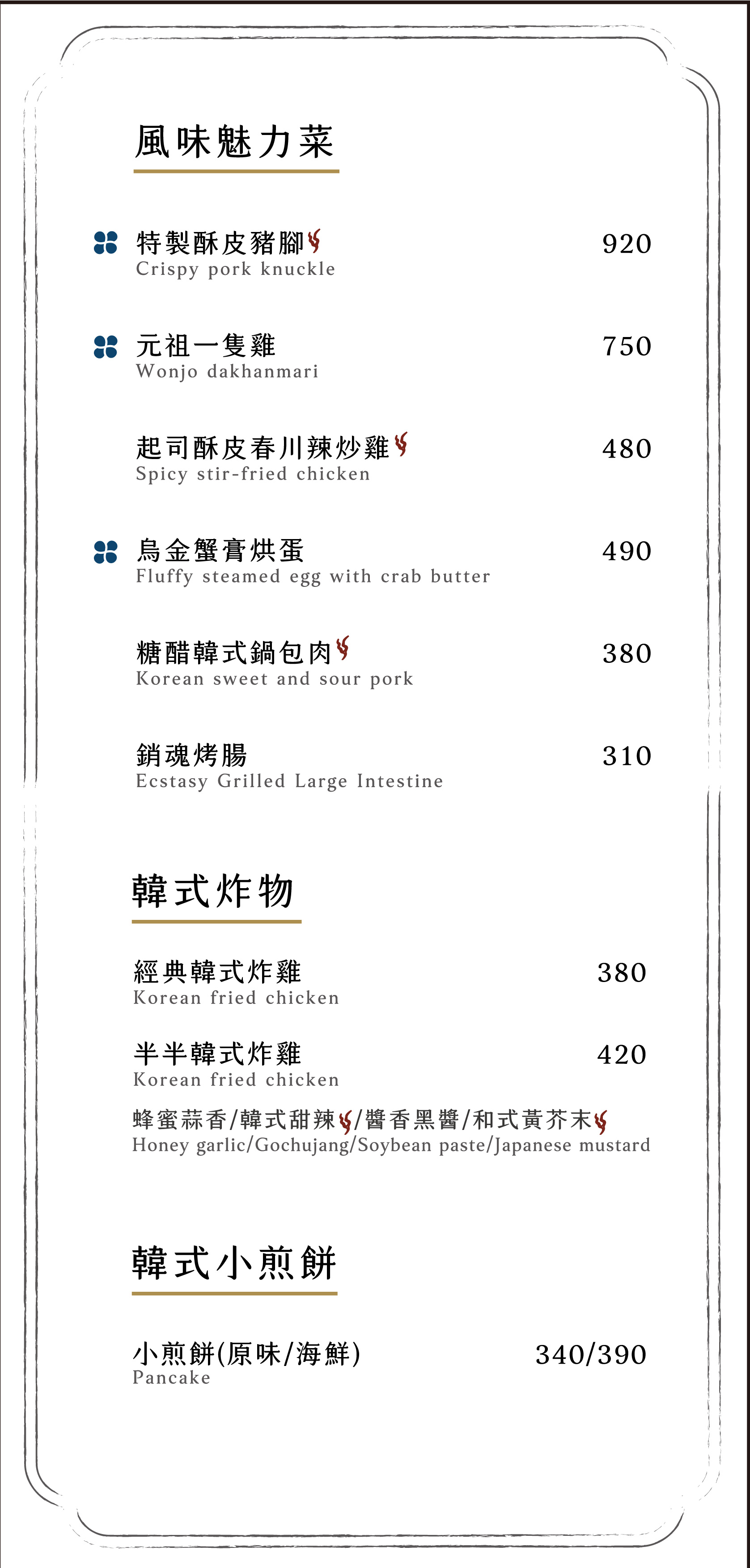 風味魅力菜

特製酥皮豬腳 920
Crispy pork knuckle

元祖一隻雞 750
Wonjo dakhanmari

起司酥皮春川辣炒雞 480
Spicy stir-fried chicken

烏金蟹膏烘蛋 490
Fluffy steamed egg with crab butter

糖醋韓式鍋包肉 380
Korean sweet and sour pork

銷魂烤腸 310
Ecstasy Grilled Large Intestine

韓式炸物

經典韓式炸雞 380
Korean fried chicken

半半韓式炸雞 420
Korean fried chicken
蜂蜜蒜香/韓式甜辣/醬香黑醬/和式黃芥末
Honey garlic/Gochujang/Soybean paste/Japanese mustard

韓式小煎餅

小煎餅(原味/海鮮) 340/390
Pancake